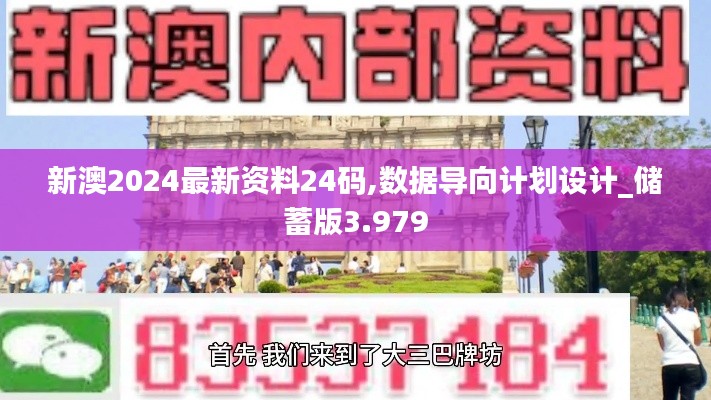 新澳内部资料

新澳2024最新资料24码,数据导向计划设计_储蓄版3.979

83537184

首先 我们来到了大三巴牌坊